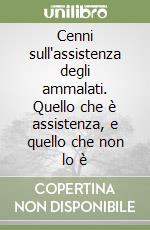 unilibro

Cenni sull'assistenza degli ammalati. Quello che è assistenza, e quello che non lo è

COPERTINA NON DISPONIBILE